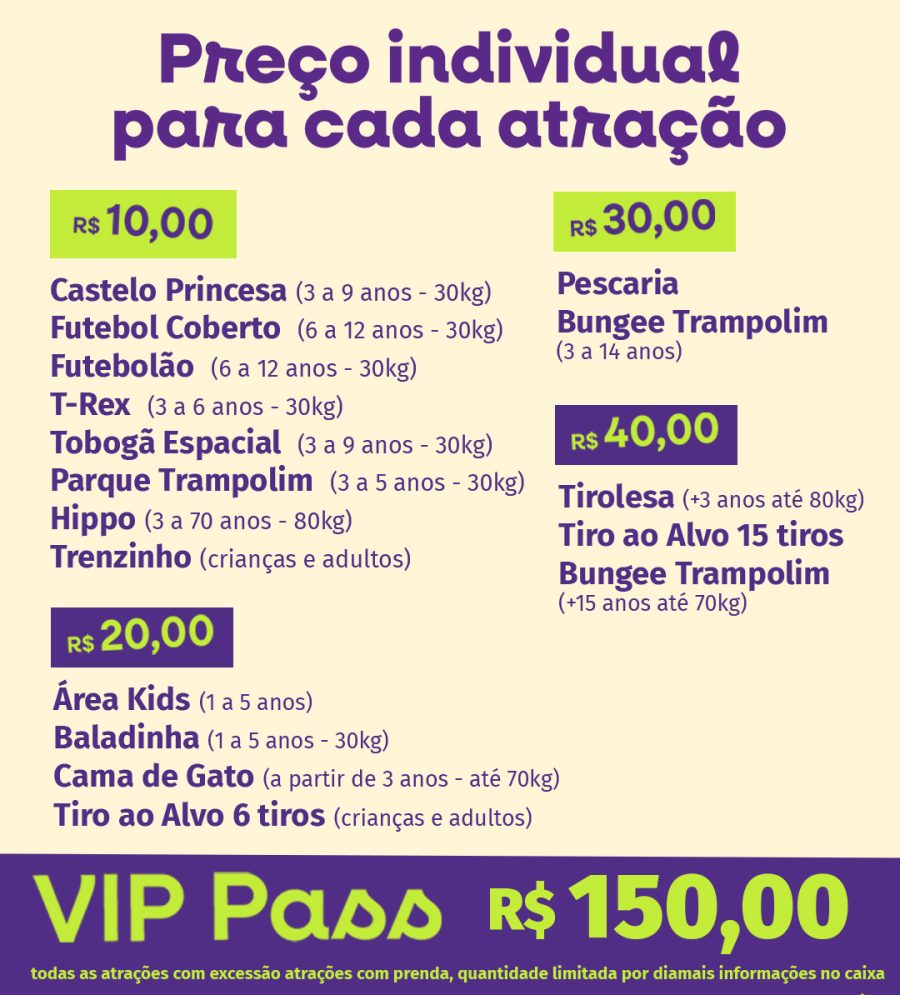 Preço individual para cada atração

R$ 10,00

Castelo Princesa (3 a 9 anos - 30kg)
Futebol Coberto (6 a 12 anos - 30kg)
Futebolão (6 a 12 anos - 30kg)
T-Rex (3 a 6 anos - 30kg)
Tobogã Espacial (3 a 9 anos - 30kg)
Parque Trampolim (3 a 5 anos - 30kg)
Hippo (3 a 70 anos - 80kg)
Trenzinho (crianças e adultos)

R$ 20,00

Área Kids (1 a 5 anos)
Baladinha (1 a 5 anos - 30kg)
Cama de Gato (a partir de 3 anos - até 70kg)
Tiro ao Alvo 6 tiros (crianças e adultos)

R$ 30,00

Pescaria
Bungee Trampolim
(3 a 14 anos)

R$ 40,00

Tirolesa (+3 anos até 80kg)
Tiro ao Alvo 15 tiros
Bungee Trampolim
(+15 anos até 70kg)

VIP Pass R$ 150,00

todas as atrações com excessão atrações com prenda, quantidade limitada por diamais informações no caixa